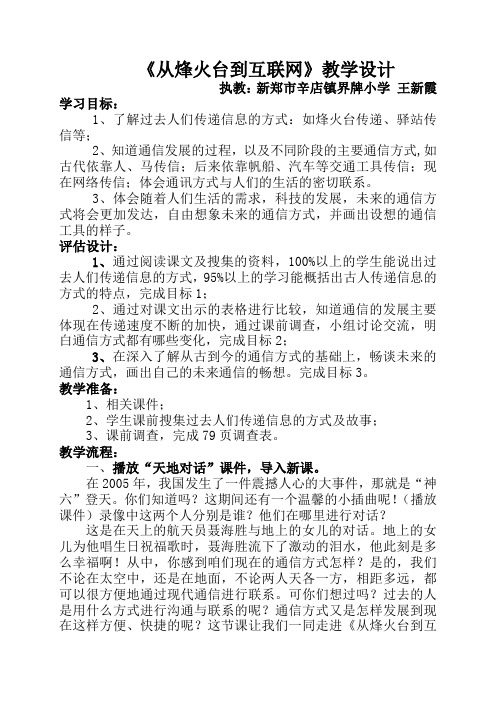 《从烽火台到互联网》教学设计

执教：新郑市辛店镇界牌小学 王新霞

学习目标：

1、了解过去人们传递信息的方式：如烽火台传递、驿站传信等；

2、知道通信发展的过程，以及不同阶段的主要通信方式，如古代依靠人、马传信；后来依靠帆船、汽车等交通工具传信；现在网络传信；体会通讯方式与人们的生活的密切联系。

3、体会随着人们生活的需求，科技的发展，未来的通信方式将会更加发达，自由想象未来的通信方式，并画出设想的通信工具的样子。

评估设计：

1、通过阅读课文及搜集的资料，100%以上的学生能说出过去人们传递信息的方式，95%以上的学习能概括出古人传递信息的方式的特点，完成目标 1；

2、通过对课文出示的表格进行比较，知道通信的发展主要体现在传递速度不断的加快，通过课前调查，小组讨论交流，明白通信方式都有哪些变化，完成目标 2；

3、在深入了解从古到今的通信方式的基础上，畅谈未来的通信方式，画出自己的未来通信的畅想。完成目标 3。

教学准备：

1、相关课件；

2、学生课前搜集过去人们传递信息的方式及故事；

3、课前调查，完成 79 页调查表。

教学流程：

一、播放“天地对话”课件，导入新课。

在 2005 年，我国发生了一件震撼人心的大事件，那就是“神六”登天。你们知道吗？这期间还有一个温馨的小插曲呢！（播放课件）录像中这两个人分别是谁？他们在哪里进行对话？

这是在天上的航天员聂海胜与地上的女儿的对话。地上的女儿为他唱生日祝福歌时，聂海胜流下了激动的泪水，他此刻是多么幸福啊！从中，你感到咱们现在的通信方式怎样？是的，我们不论在太空中，还是在地面，不论两人天各一方，相距多远，都可以很方便地通过现代通信进行联系。可你们想过吗？过去的人是用什么方式进行沟通与联系的呢？通信方式又是怎样发展到现在这样方便、快捷的呢？这节课让我们一同走进《从烽火台到互